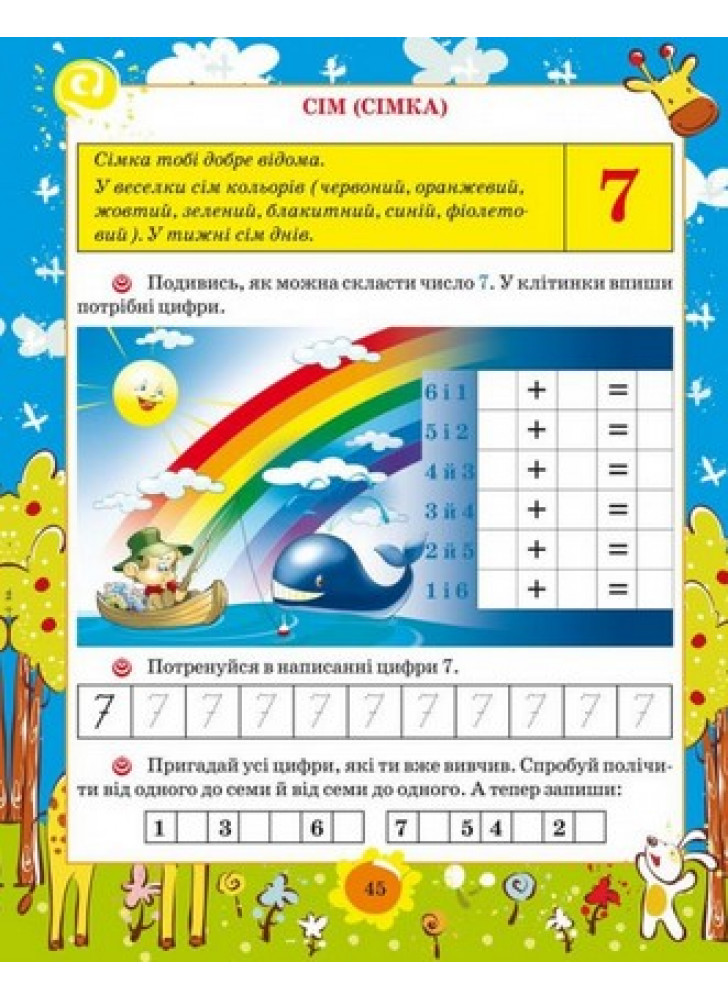 СІМ (СІМКА)

Сімка тобі добре відома.
У веселки сім кольорів (червоний, оранжевий, жовтий, зелений, блакитний, синій, фіолетовий). У тижні сім днів.

7

Подивись, як можна скласти число 7. У клітинки впиши потрібні цифри.

| 6 і 1 |  | + |  | = |  |
|---|---|---|---|---|---|
| 5 і 2 |  | + |  | = |  |
| 4 й 3 |  | + |  | = |  |
| 3 й 4 |  | + |  | = |  |
| 2 й 5 |  | + |  | = |  |
| 1 і 6 |  | + |  | = |  |

Потренуйся в написанні цифри 7.

7 7 7 7 7 7 7 7 7 7 7

Пригадай усі цифри, які ти вже вивчив. Спробуй полічити від одного до семи й від семи до одного. А тепер запиши:

| 1 |  | 3 |  |  | 6 |  |
|---|---|---|---|---|---|---|

| 7 |  | 5 | 4 |  | 2 |  |
|---|---|---|---|---|---|---|

45